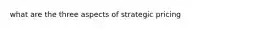 what are the three aspects of strategic pricing